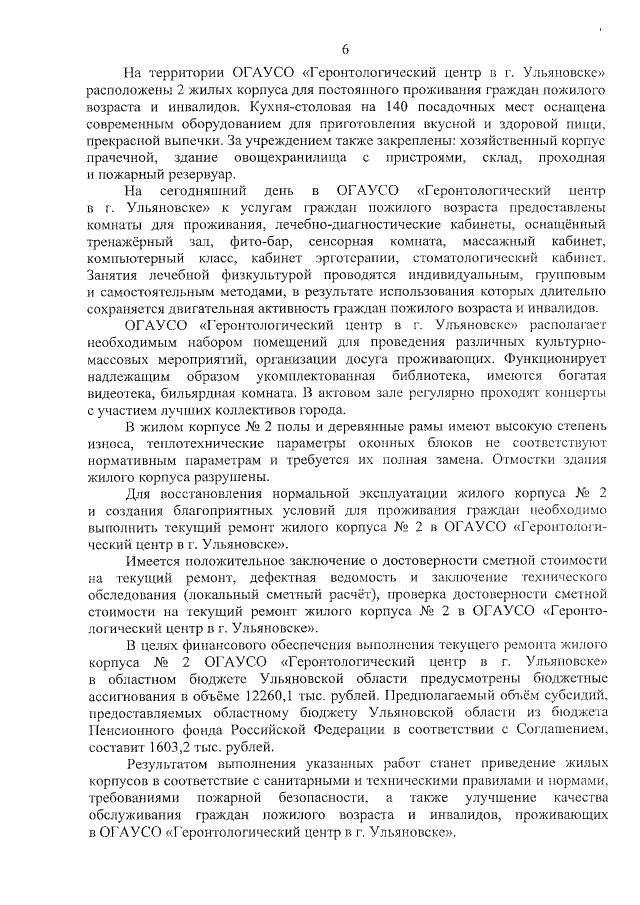 6

На территории ОГАУСО «Геронтологический центр в г. Ульяновске» расположены 2 жилых корпуса для постоянного проживания граждан пожилого возраста и инвалидов. Кухня-столовая на 140 посадочных мест оснащена современным оборудованием для приготовления вкусной и здоровой пищи, прекрасной выпечки. За учреждением также закреплены: хозяйственный корпус прачечной, здание овощехранилища с пристроями, склад, проходная и пожарный резервуар.

На сегодняшний день в ОГАУСО «Геронтологический центр в г. Ульяновске» к услугам граждан пожилого возраста предоставлены комнаты для проживания, лечебно-диагностические кабинеты, оснащённый тренажёрный зал, фито-бар, сенсорная комната, массажный кабинет, компьютерный класс, кабинет эрготерапии, стоматологический кабинет. Занятия лечебной физкультурой проводятся индивидуальным, групповым и самостоятельным методами, в результате использования которых длительно сохраняется двигательная активность граждан пожилого возраста и инвалидов.

ОГАУСО «Геронтологический центр в г. Ульяновске» располагает необходимым набором помещений для проведения различных культурно-массовых мероприятий, организации досуга проживающих. Функционирует надлежащим образом укомплектованная библиотека, имеются богатая видеотека, бильярдная комната. В актовом зале регулярно проходят концерты с участием лучших коллективов города.

В жилом корпусе № 2 полы и деревянные рамы имеют высокую степень износа, теплотехнические параметры оконных блоков не соответствуют нормативным параметрам и требуется их полная замена. Отмостки здания жилого корпуса разрушены.

Для восстановления нормальной эксплуатации жилого корпуса № 2 и создания благоприятных условий для проживания граждан необходимо выполнить текущий ремонт жилого корпуса № 2 в ОГАУСО «Геронтологический центр в г. Ульяновске».

Имеется положительное заключение о достоверности сметной стоимости на текущий ремонт, дефектная ведомость и заключение технического обследования (локальный сметный расчёт), проверка достоверности сметной стоимости на текущий ремонт жилого корпуса № 2 в ОГАУСО «Геронтологический центр в г. Ульяновске».

В целях финансового обеспечения выполнения текущего ремонта жилого корпуса № 2 ОГАУСО «Геронтологический центр в г. Ульяновске» в областном бюджете Ульяновской области предусмотрены бюджетные ассигнования в объёме 12260,1 тыс. рублей. Предполагаемый объём субсидий, предоставляемых областному бюджету Ульяновской области из бюджета Пенсионного фонда Российской Федерации в соответствии с Соглашением, составит 1603,2 тыс. рублей.

Результатом выполнения указанных работ станет приведение жилых корпусов в соответствие с санитарными и техническими правилами и нормами, требованиями пожарной безопасности, а также улучшение качества обслуживания граждан пожилого возраста и инвалидов, проживающих в ОГАУСО «Геронтологический центр в г. Ульяновске».